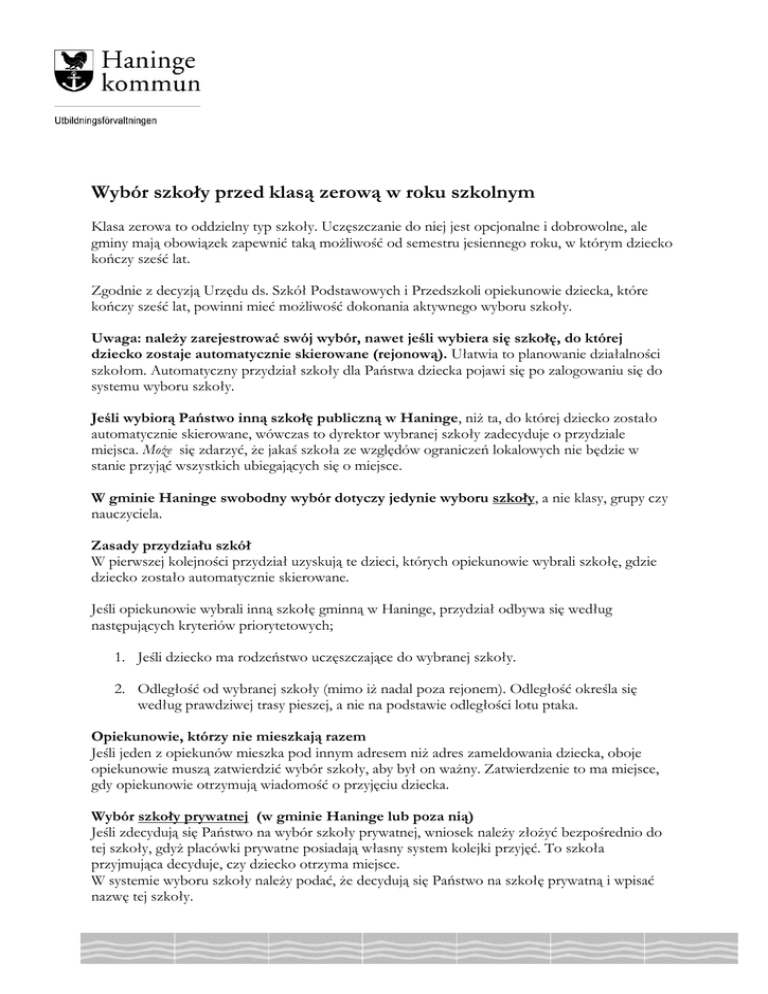 Haninge kommun

Utbildningsförvaltningen

Wybór szkoły przed klasą zerową w roku szkolnym

Klasa zerowa to oddzielny typ szkoły. Uczęszczanie do niej jest opcjonalne i dobrowolne, ale gminy mają obowiązek zapewnić taką możliwość od semestru jesiennego roku, w którym dziecko kończy sześć lat.

Zgodnie z decyzją Urzędu ds. Szkół Podstawowych i Przedszkoli opiekunowie dziecka, które kończy sześć lat, powinni mieć możliwość dokonania aktywnego wyboru szkoły.

Uwaga: należy zarejestrować swój wybór, nawet jeśli wybiera się szkołę, do której dziecko zostaje automatycznie skierowane (rejonową). Ułatwia to planowanie działalności szkołom. Automatyczny przydział szkoły dla Państwa dziecka pojawi się po zalogowaniu się do systemu wyboru szkoły.

Jeśli wybiorą Państwo inną szkołę publiczną w Haninge, niż ta, do której dziecko zostało automatycznie skierowane, wówczas to dyrektor wybranej szkoły zadecyduje o przydziale miejsca. Może się zdarzyć, że jakaś szkoła ze względów ograniczeń lokalowych nie będzie w stanie przyjąć wszystkich ubiegających się o miejsce.

W gminie Haninge swobodny wybór dotyczy jedynie wyboru szkoły, a nie klasy, grupy czy nauczyciela.

Zasady przydziału szkół
W pierwszej kolejności przydział uzyskują te dzieci, których opiekunowie wybrali szkołę, gdzie dziecko zostało automatycznie skierowane.

Jeśli opiekunowie wybrali inną szkołę gminną w Haninge, przydział odbywa się według następujących kryteriów priorytetowych;

1. Jeśli dziecko ma rodzeństwo uczęszczające do wybranej szkoły.

2. Odległość od wybranej szkoły (mimo iż nadal poza rejonem). Odległość określa się według prawdziwej trasy pieszej, a nie na podstawie odległości lotu ptaka.

Opiekunowie, którzy nie mieszkają razem
Jeśli jeden z opiekunów mieszka pod innym adresem niż adres zameldowania dziecka, oboje opiekunowie muszą zatwierdzić wybór szkoły, aby był on ważny. Zatwierdzenie to ma miejsce, gdy opiekunowie otrzymują wiadomość o przyjęciu dziecka.

Wybór szkoły prywatnej (w gminie Haninge lub poza nią)
Jeśli zdecydują się Państwo na wybór szkoły prywatnej, wniosek należy złożyć bezpośrednio do tej szkoły, gdyż placówki prywatne posiadają własny system kolejki przyjęć. To szkoła przyjmująca decyduje, czy dziecko otrzyma miejsce.
W systemie wyboru szkoły należy podać, że decydują się Państwo na szkołę prywatną i wpisać nazwę tej szkoły.